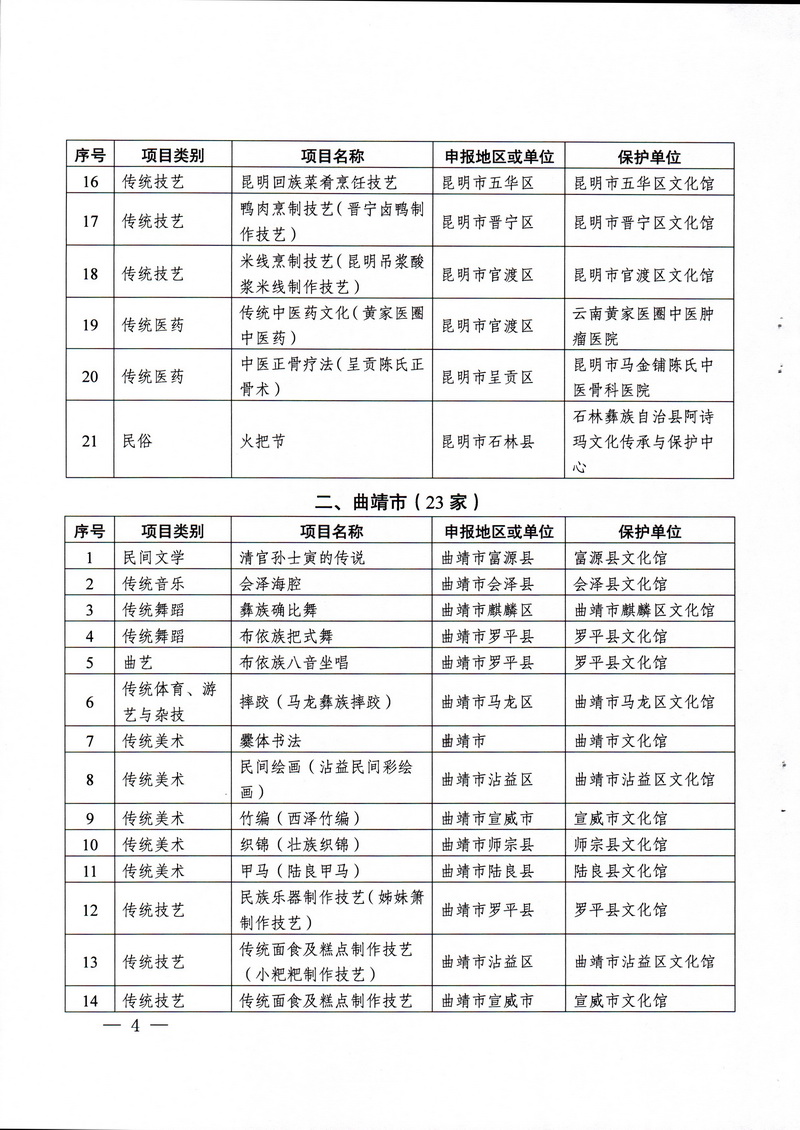 | 序号 | 项目类别 | 项目名称 | 申报地区或单位 | 保护单位 |
|---|---|---|---|---|
| 16 | 传统技艺 | 昆明回族菜肴烹饪技艺 | 昆明市五华区 | 昆明市五华区文化馆 |
| 17 | 传统技艺 | 鸭肉烹制技艺（晋宁卤鸭制作技艺） | 昆明市晋宁区 | 昆明市晋宁区文化馆 |
| 18 | 传统技艺 | 米线烹制技艺（昆明吊浆酸浆米线制作技艺） | 昆明市官渡区 | 昆明市官渡区文化馆 |
| 19 | 传统医药 | 传统中医药文化（黄家医圈中医药） | 昆明市官渡区 | 云南黄家医圈中医肿瘤医院 |
| 20 | 传统医药 | 中医正骨疗法（呈贡陈氏正骨术） | 昆明市呈贡区 | 昆明市马金铺陈氏中医骨科医院 |
| 21 | 民俗 | 火把节 | 昆明市石林县 | 石林彝族自治县阿诗玛文化传承与保护中心 |

二、曲靖市（23家）

| 序号 | 项目类别 | 项目名称 | 申报地区或单位 | 保护单位 |
|---|---|---|---|---|
| 1 | 民间文学 | 清官孙士寅的传说 | 曲靖市富源县 | 富源县文化馆 |
| 2 | 传统音乐 | 会泽海腔 | 曲靖市会泽县 | 会泽县文化馆 |
| 3 | 传统舞蹈 | 彝族确比舞 | 曲靖市麒麟区 | 曲靖市麒麟区文化馆 |
| 4 | 传统舞蹈 | 布依族把式舞 | 曲靖市罗平县 | 罗平县文化馆 |
| 5 | 曲艺 | 布依族八音坐唱 | 曲靖市罗平县 | 罗平县文化馆 |
| 6 | 传统体育、游艺与杂技 | 摔跤（马龙彝族摔跤） | 曲靖市马龙区 | 曲靖市马龙区文化馆 |
| 7 | 传统美术 | 爨体书法 | 曲靖市 | 曲靖市文化馆 |
| 8 | 传统美术 | 民间绘画（沾益民间彩绘画） | 曲靖市沾益区 | 曲靖市沾益区文化馆 |
| 9 | 传统美术 | 竹编（西泽竹编） | 曲靖市宣威市 | 宣威市文化馆 |
| 10 | 传统美术 | 织锦（壮族织锦） | 曲靖市师宗县 | 师宗县文化馆 |
| 11 | 传统美术 | 甲马（陆良甲马） | 曲靖市陆良县 | 陆良县文化馆 |
| 12 | 传统技艺 | 民族乐器制作技艺（姊妹箫制作技艺） | 曲靖市罗平县 | 罗平县文化馆 |
| 13 | 传统技艺 | 传统面食及糕点制作技艺（小粑粑制作技艺） | 曲靖市沾益区 | 曲靖市沾益区文化馆 |
| 14 | 传统技艺 | 传统面食及糕点制作技艺 | 曲靖市宣威市 | 宣威市文化馆 |

— 4 —